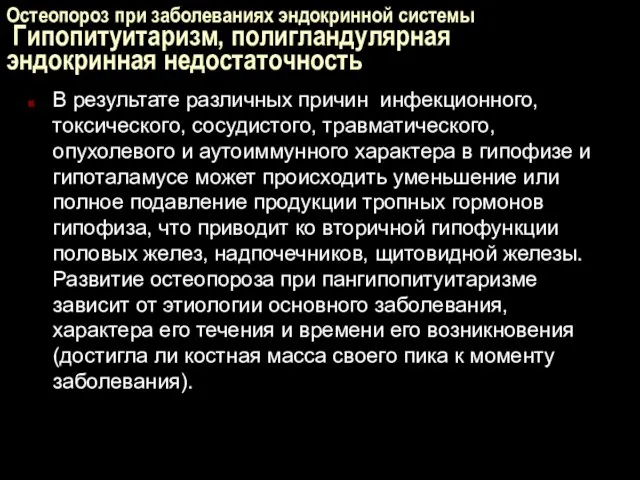 Остеопороз при заболеваниях эндокринной системы
Гипопитуитаризм, полигландулярная эндокринная недостаточность

В результате различных причин инфекционного, токсического, сосудистого, травматического, опухолевого и аутоиммунного характера в гипофизе и гипоталамусе может происходить уменьшение или полное подавление продукции тропных гормонов гипофиза, что приводит ко вторичной гипофункции половых желез, надпочечников, щитовидной железы. Развитие остеопороза при пангипопитуитаризме зависит от этиологии основного заболевания, характера его течения и времени его возникновения (достигла ли костная масса своего пика к моменту заболевания).